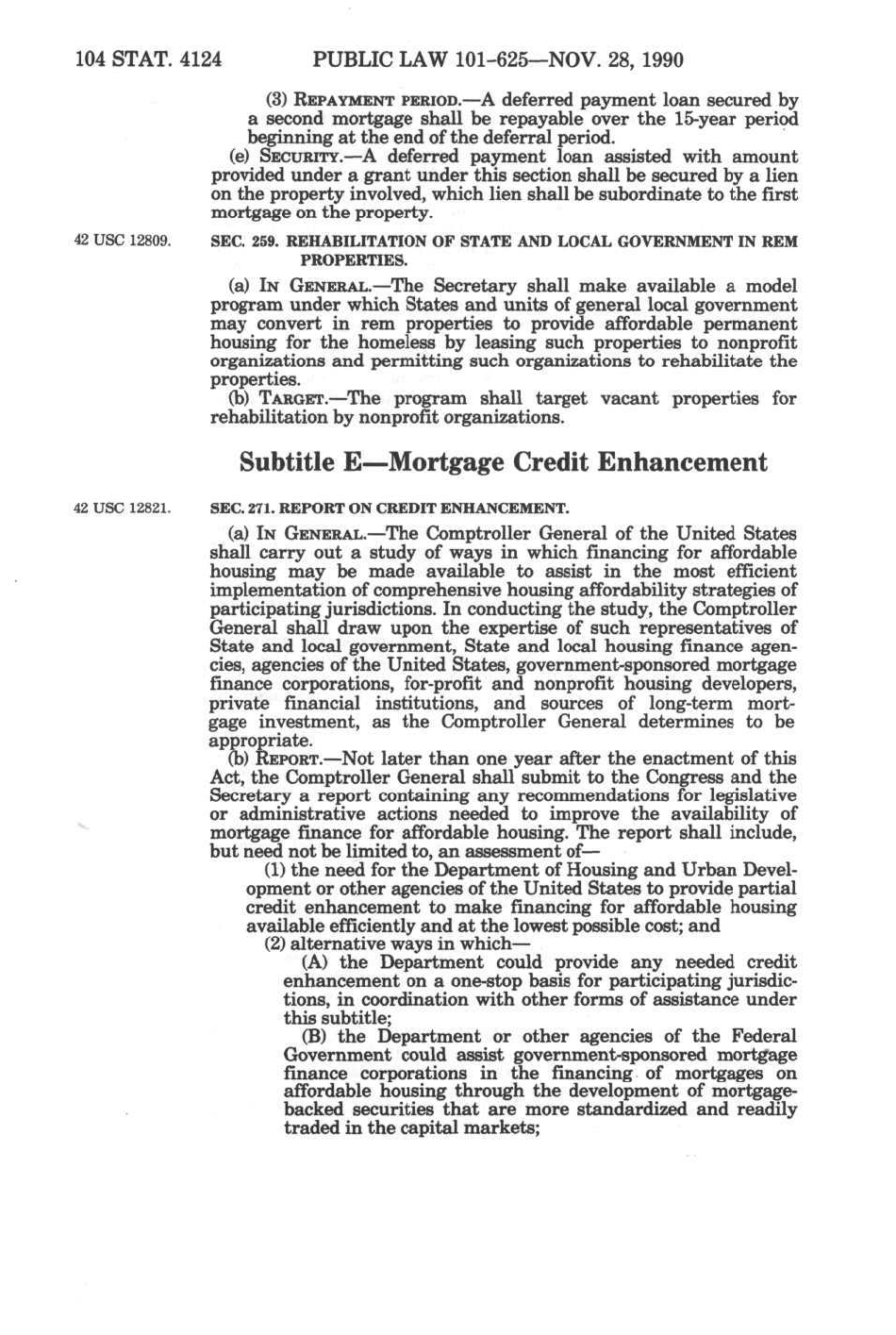 104 STAT. 4124 PUBLIC LAW 101-625—NOV. 28, 1990

(3) REPAYMENT PERIOD.—A deferred payment loan secured by a second mortgage shall be repayable over the 15-year period beginning at the end of the deferral period.

(e) SECURITY.—A deferred payment loan assisted with amount provided under a grant under this section shall be secured by a lien on the property involved, which lien shall be subordinate to the first mortgage on the property.

42 USC 12809.

SEC. 259. REHABILITATION OF STATE AND LOCAL GOVERNMENT IN REM PROPERTIES.

(a) IN GENERAL.—The Secretary shall make available a model program under which States and units of general local government may convert in rem properties to provide affordable permanent housing for the homeless by leasing such properties to nonprofit organizations and permitting such organizations to rehabilitate the properties.

(b) TARGET.—The program shall target vacant properties for rehabilitation by nonprofit organizations.

Subtitle E—Mortgage Credit Enhancement

42 USC 12821.

SEC. 271. REPORT ON CREDIT ENHANCEMENT.

(a) IN GENERAL.—The Comptroller General of the United States shall carry out a study of ways in which financing for affordable housing may be made available to assist in the most efficient implementation of comprehensive housing affordability strategies of participating jurisdictions. In conducting the study, the Comptroller General shall draw upon the expertise of such representatives of State and local government, State and local housing finance agencies, agencies of the United States, government-sponsored mortgage finance corporations, for-profit and nonprofit housing developers, private financial institutions, and sources of long-term mortgage investment, as the Comptroller General determines to be appropriate.

(b) REPORT.—Not later than one year after the enactment of this Act, the Comptroller General shall submit to the Congress and the Secretary a report containing any recommendations for legislative or administrative actions needed to improve the availability of mortgage finance for affordable housing. The report shall include, but need not be limited to, an assessment of—

(1) the need for the Department of Housing and Urban Development or other agencies of the United States to provide partial credit enhancement to make financing for affordable housing available efficiently and at the lowest possible cost; and

(2) alternative ways in which—

(A) the Department could provide any needed credit enhancement on a one-stop basis for participating jurisdictions, in coordination with other forms of assistance under this subtitle;

(B) the Department or other agencies of the Federal Government could assist government-sponsored mortgage finance corporations in the financing of mortgages on affordable housing through the development of mortgage-backed securities that are more standardized and readily traded in the capital markets;